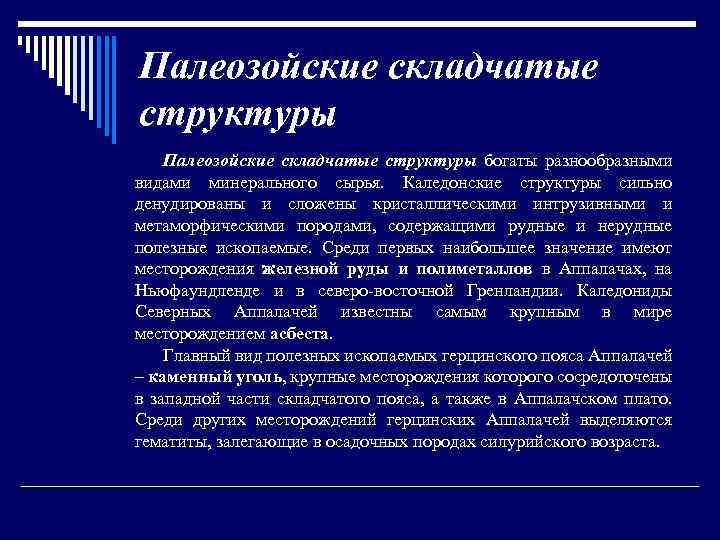 Палеозойские складчатые структуры

Палеозойские складчатые структуры богаты разнообразными видами минерального сырья. Каледонские структуры сильно денудированы и сложены кристаллическими интрузивными и метаморфическими породами, содержащими рудные и нерудные полезные ископаемые. Среди первых наибольшее значение имеют месторождения железной руды и полиметаллов в Аппалачах, на Ньюфаундленде и в северо-восточной Гренландии. Каледониды Северных Аппалачей известны самым крупным в мире месторождением асбеста.

Главный вид полезных ископаемых герцинского пояса Аппалачей – каменный уголь, крупные месторождения которого сосредоточены в западной части складчатого пояса, а также в Аппалачском плато. Среди других месторождений герцинских Аппалачей выделяются гематиты, залегающие в осадочных породах силурийского возраста.